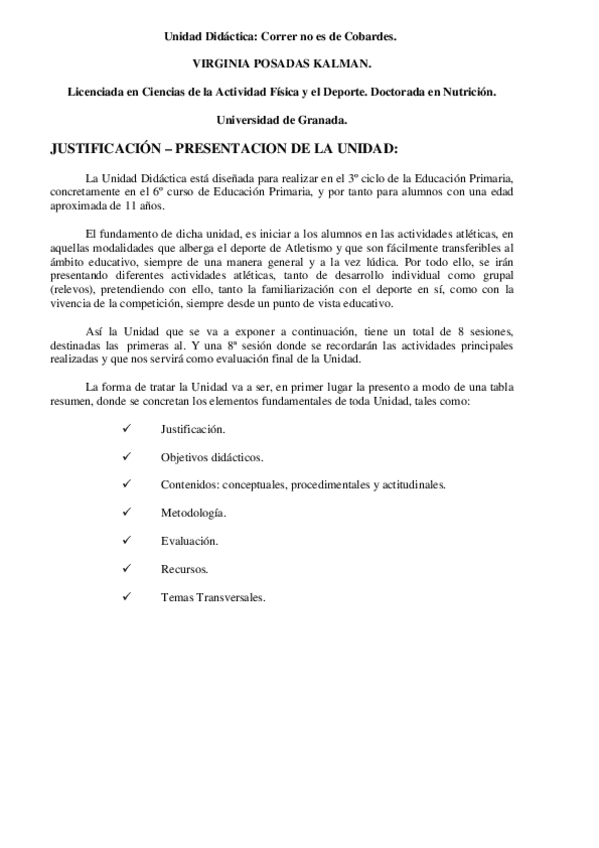 Unidad Didáctica: Correr no es de Cobardes.

VIRGINIA POSADAS KALMAN.

Licenciada en Ciencias de la Actividad Física y el Deporte. Doctorada en Nutrición.

Universidad de Granada.

JUSTIFICACIÓN – PRESENTACION DE LA UNIDAD:

La Unidad Didáctica está diseñada para realizar en el 3º ciclo de la Educación Primaria, concretamente en el 6º curso de Educación Primaria, y por tanto para alumnos con una edad aproximada de 11 años.

El fundamento de dicha unidad, es iniciar a los alumnos en las actividades atléticas, en aquellas modalidades que alberga el deporte de Atletismo y que son fácilmente transferibles al ámbito educativo, siempre de una manera general y a la vez lúdica. Por todo ello, se irán presentando diferentes actividades atléticas, tanto de desarrollo individual como grupal (relevos), pretendiendo con ello, tanto la familiarización con el deporte en sí, como con la vivencia de la competición, siempre desde un punto de vista educativo.

Así la Unidad que se va a exponer a continuación, tiene un total de 8 sesiones, destinadas las primeras al. Y una 8ª sesión donde se recordarán las actividades principales realizadas y que nos servirá como evaluación final de la Unidad.

La forma de tratar la Unidad va a ser, en primer lugar la presento a modo de una tabla resumen, donde se concretan los elementos fundamentales de toda Unidad, tales como:

✓ Justificación.

✓ Objetivos didácticos.

✓ Contenidos: conceptuales, procedimentales y actitudinales.

✓ Metodología.

✓ Evaluación.

✓ Recursos.

✓ Temas Transversales.